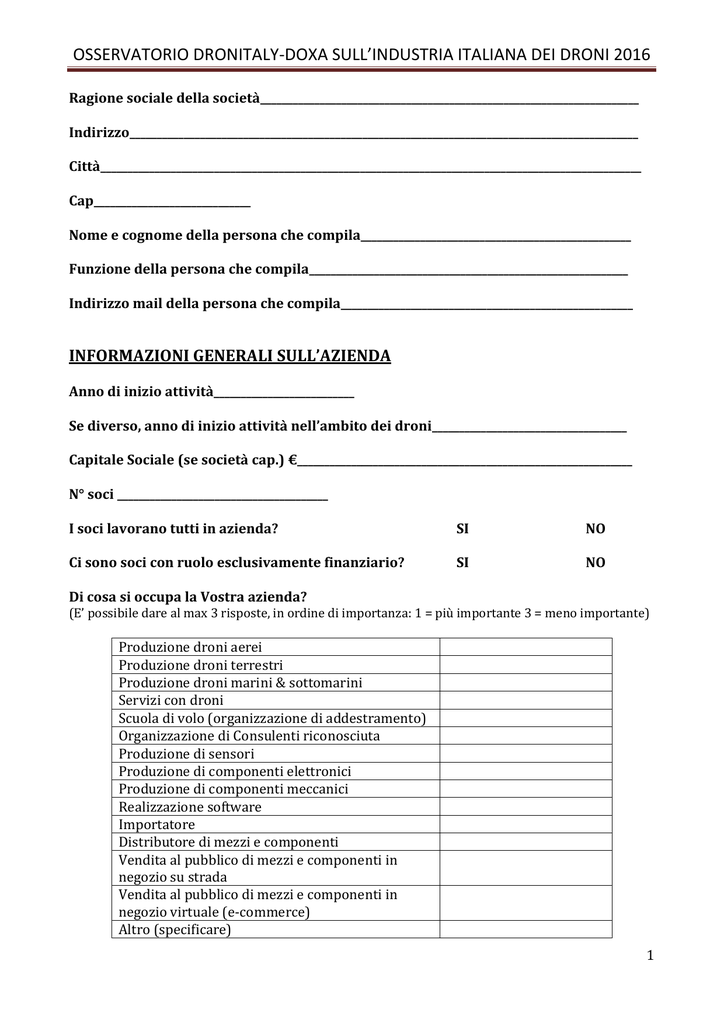 OSSERVATORIO DRONITALY-DOXA SULL'INDUSTRIA ITALIANA DEI DRONI 2016

Ragione sociale della società____

Indirizzo____

Città____

Cap____

Nome e cognome della persona che compila____

Funzione della persona che compila____

Indirizzo mail della persona che compila____

INFORMAZIONI GENERALI SULL'AZIENDA

Anno di inizio attività____

Se diverso, anno di inizio attività nell'ambito dei droni____

Capitale Sociale (se società cap.) €____

N° soci ____

I soci lavorano tutti in azienda? SI NO

Ci sono soci con ruolo esclusivamente finanziario? SI NO

Di cosa si occupa la Vostra azienda?
(E' possibile dare al max 3 risposte, in ordine di importanza: 1 = più importante 3 = meno importante)

| Produzione droni aerei | |
|---|---|
| Produzione droni terrestri | |
| Produzione droni marini & sottomarini | |
| Servizi con droni | |
| Scuola di volo (organizzazione di addestramento) | |
| Organizzazione di Consulenti riconosciuta | |
| Produzione di sensori | |
| Produzione di componenti elettronici | |
| Produzione di componenti meccanici | |
| Realizzazione software | |
| Importatore | |
| Distributore di mezzi e componenti | |
| Vendita al pubblico di mezzi e componenti in negozio su strada | |
| Vendita al pubblico di mezzi e componenti in negozio virtuale (e-commerce) | |
| Altro (specificare) | |

1